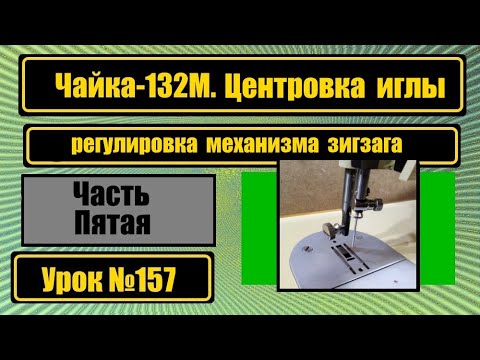 Чайка-132М. Центровка иглы

регулировка механизма зигзага

Часть
Пятая

Урок №157